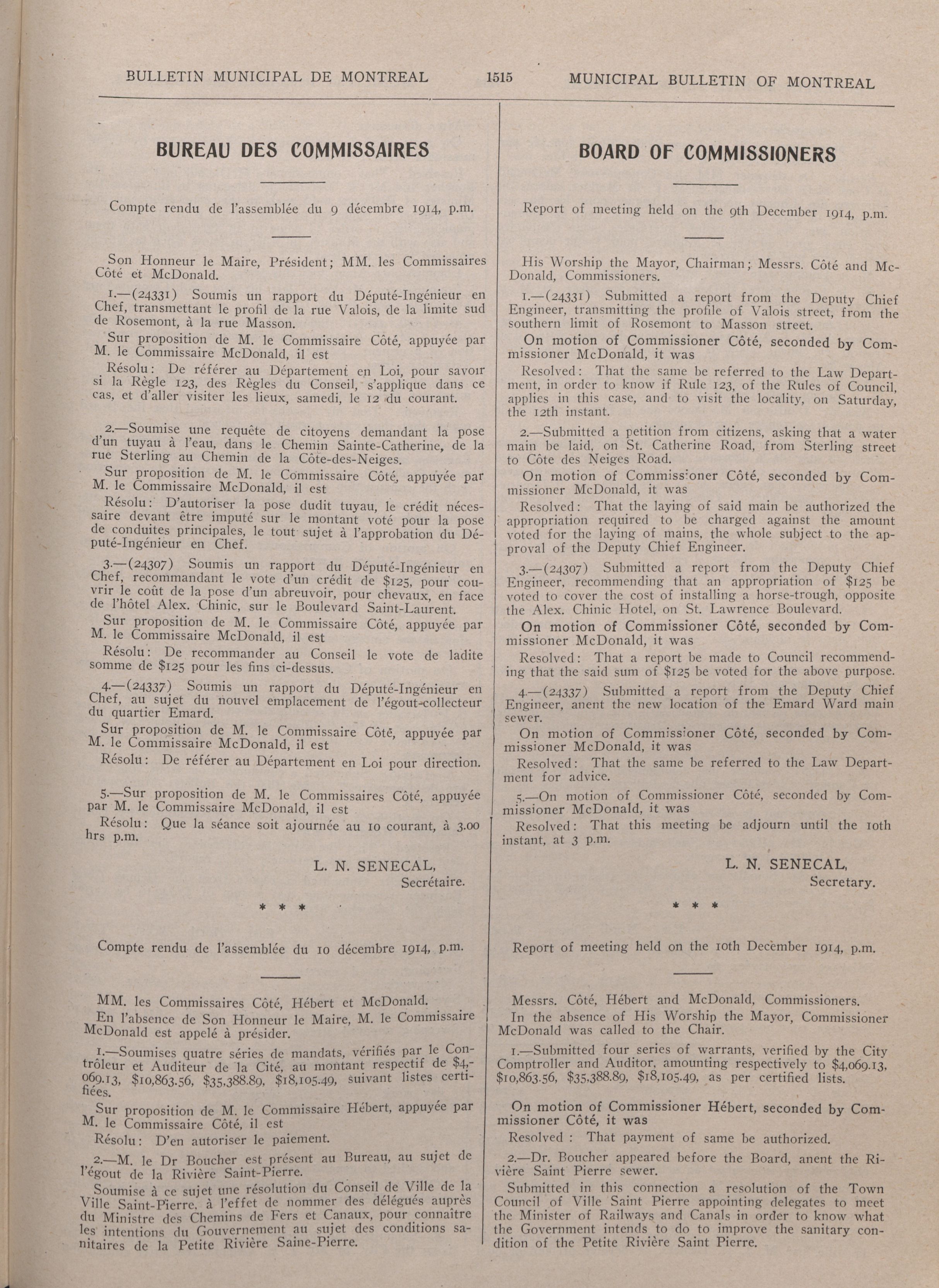 BULLETIN MUNICIPAL DE MONTREAL 1515 MUNICIPAL BULLETIN OF MONTREAL

BUREAU DES COMMISSAIRES

Compte rendu de l'assemblée du 9 décembre 1914, p.m.

Son Honneur le Maire, Président; MM. les Commissaires Côté et McDonald.

1.—(24331) Soumis un rapport du Député-Ingénieur en Chef, transmettant le profil de la rue Valois, de la limite sud de Rosemont, à la rue Masson.

Sur proposition de M. le Commissaire Côté, appuyée par M. le Commissaire McDonald, il est

Résolu: De référer au Département en Loi, pour savoir si la Règle 123, des Règles du Conseil, s'applique dans ce cas, et d'aller visiter les lieux, samedi, le 12 du courant.

2.—Soumise une requête de citoyens demandant la pose d'un tuyau à l'eau, dans le Chemin Sainte-Catherine, de la rue Sterling au Chemin de la Côte-des-Neiges.

Sur proposition de M. le Commissaire Côté, appuyée par M. le Commissaire McDonald, il est

Résolu: D'autoriser la pose dudit tuyau, le crédit nécessaire devant être imputé sur le montant voté pour la pose de conduites principales, le tout sujet à l'approbation du Député-Ingénieur en Chef.

3.—(24307) Soumis un rapport du Député-Ingénieur en Chef, recommandant le vote d'un crédit de $125, pour couvrir le coût de la pose d'un abreuvoir, pour chevaux, en face de l'hôtel Alex. Chinic, sur le Boulevard Saint-Laurent.

Sur proposition de M. le Commissaire Côté, appuyée par M. le Commissaire McDonald, il est

Résolu: De recommander au Conseil le vote de ladite somme de $125 pour les fins ci-dessus.

4.—(24337) Soumis un rapport du Député-Ingénieur en Chef, au sujet du nouvel emplacement de l'égout-collecteur du quartier Emard.

Sur proposition de M. le Commissaire Côté, appuyée par M. le Commissaire McDonald, il est

Résolu: De référer au Département en Loi pour direction.

5.—Sur proposition de M. le Commissaires Côté, appuyée par M. le Commissaire McDonald, il est

Résolu: Que la séance soit ajournée au 10 courant, à 3.00 hrs p.m.

L. N. SENECAL,
Secrétaire.

* * *

Compte rendu de l'assemblée du 10 décembre 1914, p.m.

MM. les Commissaires Côté, Hébert et McDonald.

En l'absence de Son Honneur le Maire, M. le Commissaire McDonald est appelé à présider.

1.—Soumises quatre séries de mandats, vérifiés par le Contrôleur et Auditeur de la Cité, au montant respectif de $4,069.13, $10,863.56, $35,388.89, $18,105.49, suivant listes certifiées.

Sur proposition de M. le Commissaire Hébert, appuyée par M. le Commissaire Côté, il est

Résolu: D'en autoriser le paiement.

2.—M. le Dr Boucher est présent au Bureau, au sujet de l'égout de la Rivière Saint-Pierre.

Soumise à ce sujet une résolution du Conseil de Ville de la Ville Saint-Pierre, à l'effet de nommer des délégués auprès du Ministre des Chemins de Fers et Canaux, pour connaître les intentions du Gouvernement au sujet des conditions sanitaires de la Petite Rivière Saine-Pierre.

BOARD OF COMMISSIONERS

Report of meeting held on the 9th December 1914, p.m.

His Worship the Mayor, Chairman; Messrs. Côté and McDonald, Commissioners.

1.—(24331) Submitted a report from the Deputy Chief Engineer, transmitting the profile of Valois street, from the southern limit of Rosemont to Masson street.

On motion of Commissioner Côté, seconded by Commissioner McDonald, it was

Resolved: That the same be referred to the Law Department, in order to know if Rule 123, of the Rules of Council, applies in this case, and to visit the locality, on Saturday, the 12th instant.

2.—Submitted a petition from citizens, asking that a water main be laid, on St. Catherine Road, from Sterling street to Côte des Neiges Road.

On motion of Commissioner Côté, seconded by Commissioner McDonald, it was

Resolved: That the laying of said main be authorized the appropriation required to be charged against the amount voted for the laying of mains, the whole subject to the approval of the Deputy Chief Engineer.

3.—(24307) Submitted a report from the Deputy Chief Engineer, recommending that an appropriation of $125 be voted to cover the cost of installing a horse-trough, opposite the Alex. Chinic Hotel, on St. Lawrence Boulevard.

On motion of Commissioner Côté, seconded by Commissioner McDonald, it was

Resolved: That a report be made to Council recommending that the said sum of $125 be voted for the above purpose.

4.—(24337) Submitted a report from the Deputy Chief Engineer, anent the new location of the Emard Ward main sewer.

On motion of Commissioner Côté, seconded by Commissioner McDonald, it was

Resolved: That the same be referred to the Law Department for advice.

5.—On motion of Commissioner Côté, seconded by Commissioner McDonald, it was

Resolved: That this meeting be adjourn until the 10th instant, at 3 p.m.

L. N. SENECAL,
Secretary.

* * *

Report of meeting held on the 10th December 1914, p.m.

Messrs. Côté, Hébert and McDonald, Commissioners.

In the absence of His Worship the Mayor, Commissioner McDonald was called to the Chair.

1.—Submitted four series of warrants, verified by the City Comptroller and Auditor, amounting respectively to $4,069.13, $10,863.56, $35,388.89, $18,105.49, as per certified lists.

On motion of Commissioner Hébert, seconded by Commissioner Côté, it was

Resolved : That payment of same be authorized.

2.—Dr. Boucher appeared before the Board, anent the Rivière Saint Pierre sewer.

Submitted in this connection a resolution of the Town Council of Ville Saint Pierre appointing delegates to meet the Minister of Railways and Canals in order to know what the Government intends to do to improve the sanitary condition of the Petite Rivière Saint Pierre.